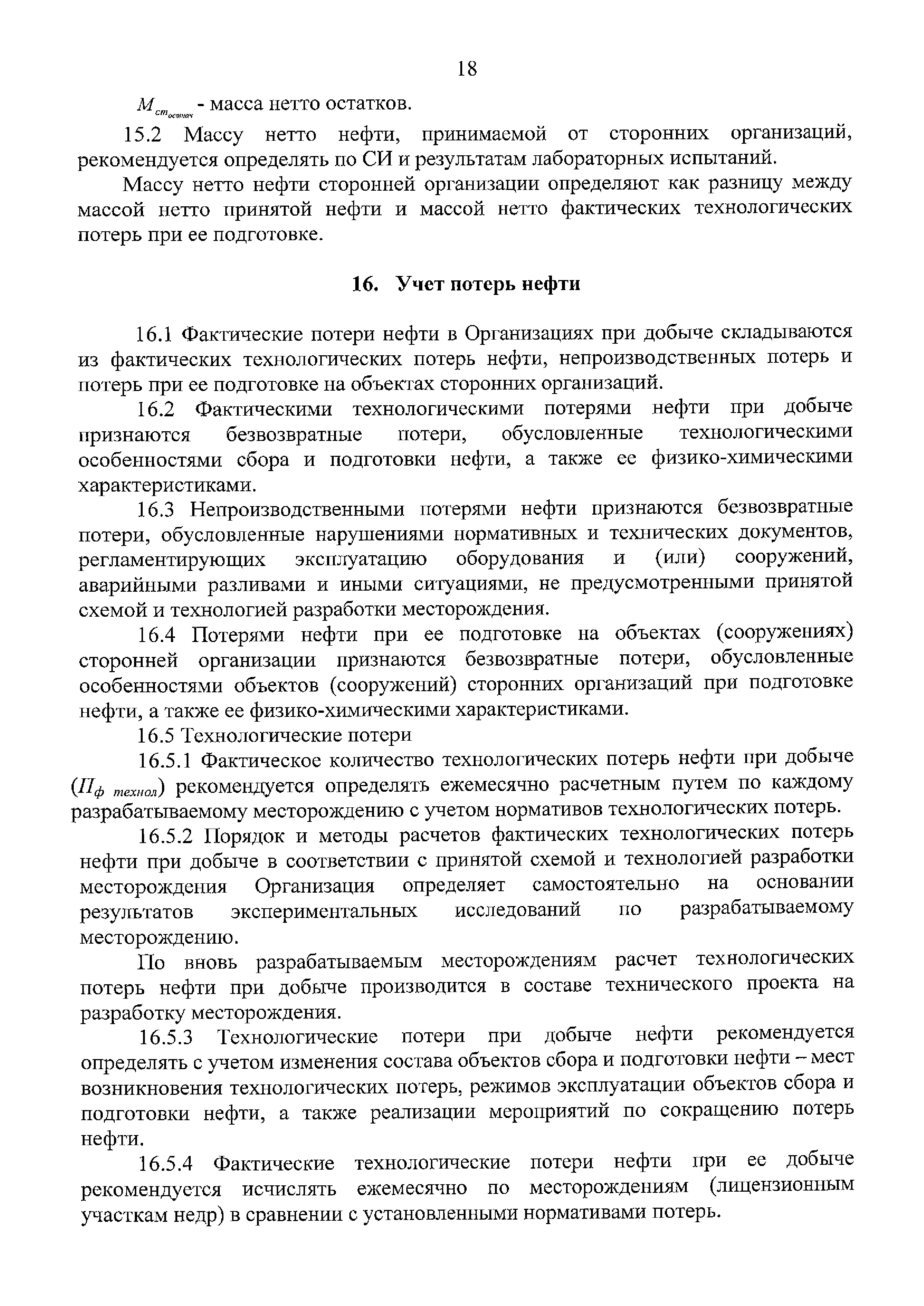 18

$M_{ст_{остнач}}$ - масса нетто остатков.

15.2 Массу нетто нефти, принимаемой от сторонних организаций, рекомендуется определять по СИ и результатам лабораторных испытаний.

Массу нетто нефти сторонней организации определяют как разницу между массой нетто принятой нефти и массой нетто фактических технологических потерь при ее подготовке.

16. Учет потерь нефти

16.1 Фактические потери нефти в Организациях при добыче складываются из фактических технологических потерь нефти, непроизводственных потерь и потерь при ее подготовке на объектах сторонних организаций.

16.2 Фактическими технологическими потерями нефти при добыче признаются безвозвратные потери, обусловленные технологическими особенностями сбора и подготовки нефти, а также ее физико-химическими характеристиками.

16.3 Непроизводственными потерями нефти признаются безвозвратные потери, обусловленные нарушениями нормативных и технических документов, регламентирующих эксплуатацию оборудования и (или) сооружений, аварийными разливами и иными ситуациями, не предусмотренными принятой схемой и технологией разработки месторождения.

16.4 Потерями нефти при ее подготовке на объектах (сооружениях) сторонней организации признаются безвозвратные потери, обусловленные особенностями объектов (сооружений) сторонних организаций при подготовке нефти, а также ее физико-химическими характеристиками.

16.5 Технологические потери

16.5.1 Фактическое количество технологических потерь нефти при добыче ($П_{ф\ технол}$) рекомендуется определять ежемесячно расчетным путем по каждому разрабатываемому месторождению с учетом нормативов технологических потерь.

16.5.2 Порядок и методы расчетов фактических технологических потерь нефти при добыче в соответствии с принятой схемой и технологией разработки месторождения Организация определяет самостоятельно на основании результатов экспериментальных исследований по разрабатываемому месторождению.

По вновь разрабатываемым месторождениям расчет технологических потерь нефти при добыче производится в составе технического проекта на разработку месторождения.

16.5.3 Технологические потери при добыче нефти рекомендуется определять с учетом изменения состава объектов сбора и подготовки нефти – мест возникновения технологических потерь, режимов эксплуатации объектов сбора и подготовки нефти, а также реализации мероприятий по сокращению потерь нефти.

16.5.4 Фактические технологические потери нефти при ее добыче рекомендуется исчислять ежемесячно по месторождениям (лицензионным участкам недр) в сравнении с установленными нормативами потерь.